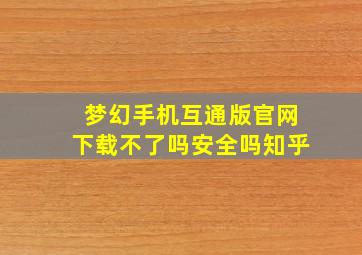 梦幻手机互通版官网
下载不了吗安全吗知乎